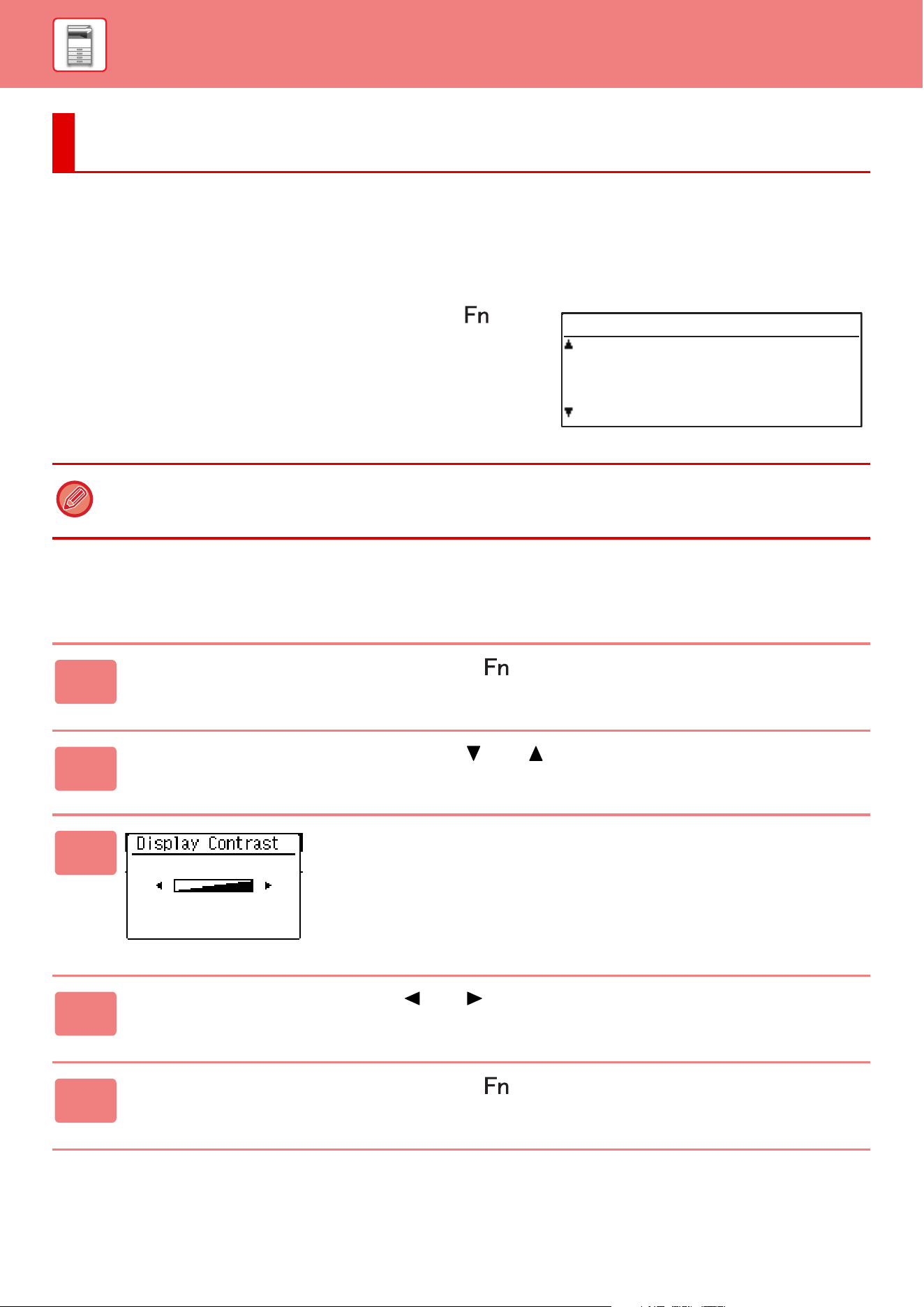 Fn

Fn

▼ ▲

Display Contrast

◄ ►

Fn